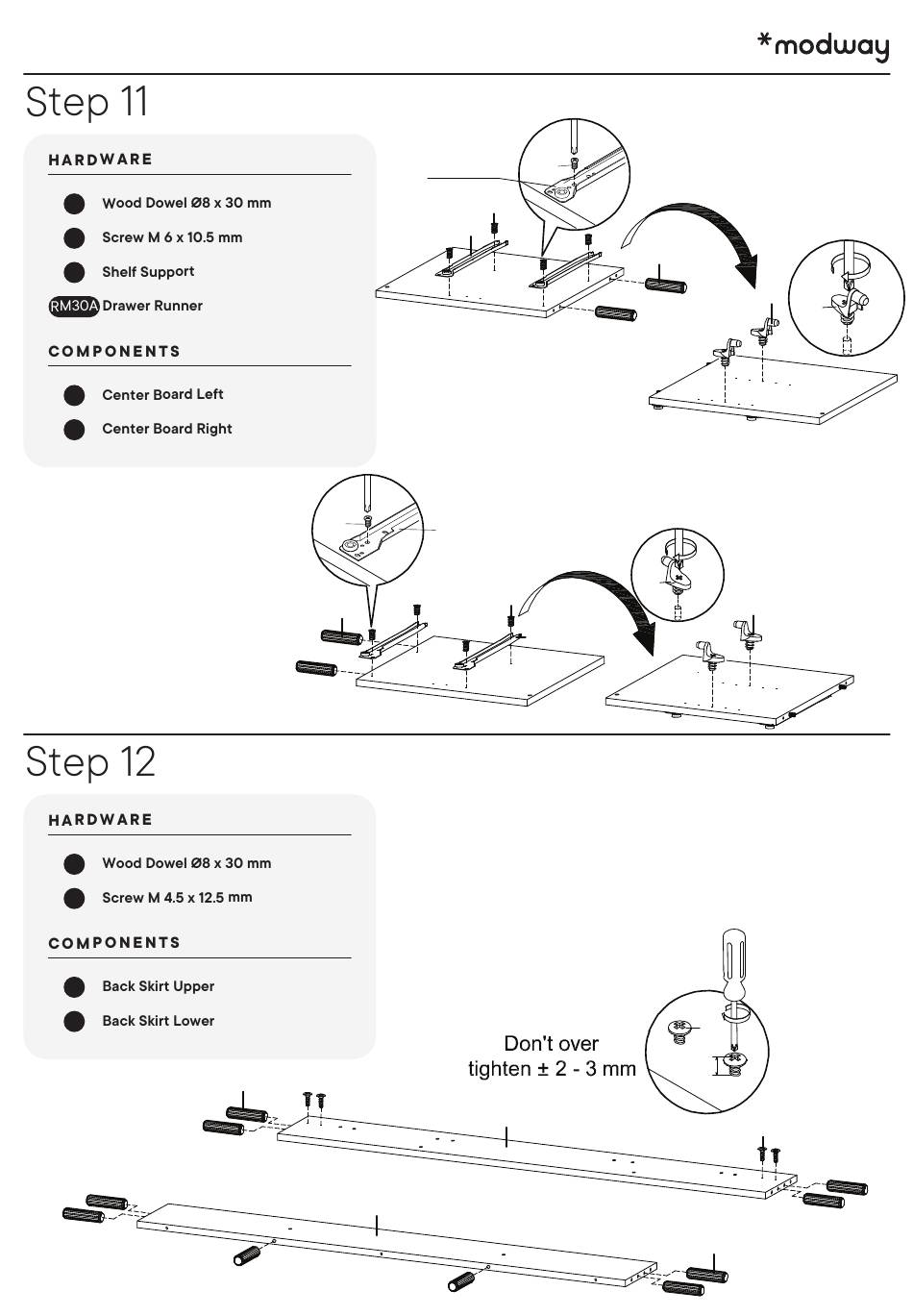 *modway

Step 11

HARDWARE

Wood Dowel Ø8 x 30 mm

Screw M 6 x 10.5 mm

Shelf Support

RM30A Drawer Runner

COMPONENTS

Center Board Left

Center Board Right

Step 12

HARDWARE

Wood Dowel Ø8 x 30 mm

Screw M 4.5 x 12.5 mm

COMPONENTS

Back Skirt Upper

Back Skirt Lower

Don't over tighten ± 2 - 3 mm